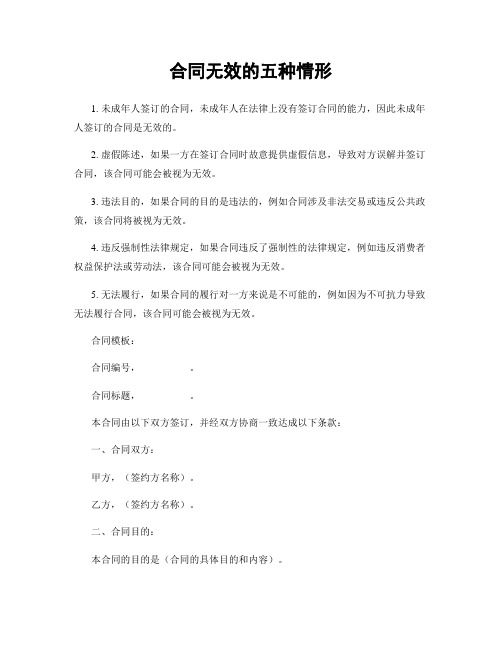 合同无效的五种情形

1. 未成年人签订的合同，未成年人在法律上没有签订合同的能力，因此未成年人签订的合同是无效的。

2. 虚假陈述，如果一方在签订合同时故意提供虚假信息，导致对方误解并签订合同，该合同可能会被视为无效。

3. 违法目的，如果合同的目的是违法的，例如合同涉及非法交易或违反公共政策，该合同将被视为无效。

4. 违反强制性法律规定，如果合同违反了强制性的法律规定，例如违反消费者权益保护法或劳动法，该合同可能会被视为无效。

5. 无法履行，如果合同的履行对一方来说是不可能的，例如因为不可抗力导致无法履行合同，该合同可能会被视为无效。

合同模板：

合同编号，　　　　。

合同标题，　　　　。

本合同由以下双方签订，并经双方协商一致达成以下条款：

一、合同双方：

甲方，（签约方名称）。

乙方，（签约方名称）。

二、合同目的：

本合同的目的是（合同的具体目的和内容）。